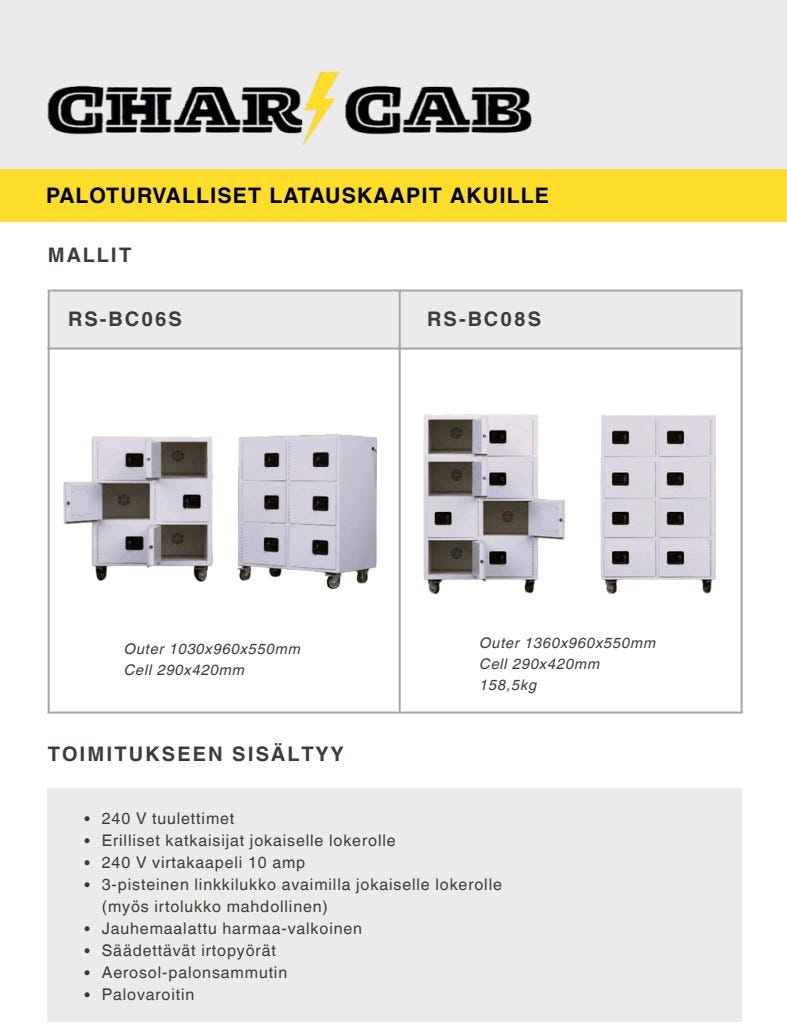 CHAR CAB

PALOTURVALLISET LATAUSKAAPIT AKUILLE

MALLIT

| RS-BC06S | RS-BC08S |
|---|---|
| Outer 1030x960x550mm Cell 290x420mm | Outer 1360x960x550mm Cell 290x420mm 158,5kg |

TOIMITUKSEEN SISÄLTYY

• 240 V tuulettimet
• Erilliset katkaisijat jokaiselle lokerolle
• 240 V virtakaapeli 10 amp
• 3-pisteinen linkkilukko avaimilla jokaiselle lokerolle (myös irtolukko mahdollinen)
• Jauhemaalattu harmaa-valkoinen
• Säädettävät irtopyörät
• Aerosol-palonsammutin
• Palovaroitin